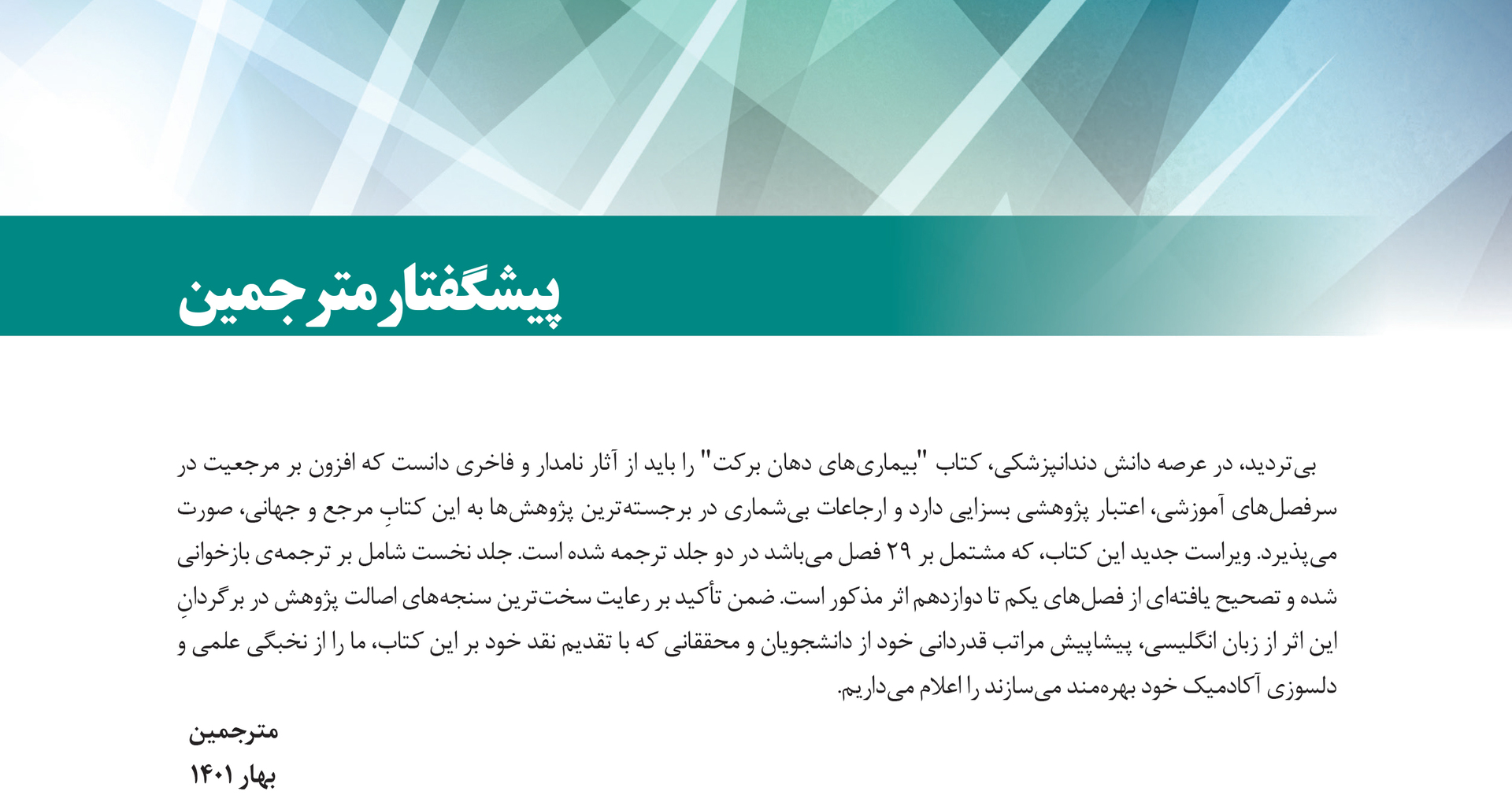 پیشگفتار مترجمین

بی‌تردید، در عرصه دانش دندانپزشکی، کتاب "بیماری‌های دهان برکت" را باید از آثار نامدار و فاخری دانست که افزون بر مرجعیت در سرفصل‌های آموزشی، اعتبار پژوهشی بسزایی دارد و ارجاعات بی‌شماری در برجسته‌ترین پژوهش‌ها به این کتابِ مرجع و جهانی، صورت می‌پذیرد. ویراست جدید این کتاب، که مشتمل بر ۲۹ فصل می‌باشد در دو جلد ترجمه شده است. جلد نخست شامل بر ترجمه‌ی بازخوانی شده و تصحیح یافته‌ای از فصل‌های یکم تا دوازدهم اثر مذکور است. ضمن تأکید بر رعایت سخت‌ترین سنجه‌های اصالت پژوهش در برگردانِ این اثر از زبان انگلیسی، پیشاپیش مراتب قدردانی خود از دانشجویان و محققانی که با تقدیم نقد خود بر این کتاب، ما را از نخبگی علمی و دلسوزی آکادمیک خود بهره‌مند می‌سازند را اعلام می‌داریم.

مترجمین
بهار ۱۴۰۱